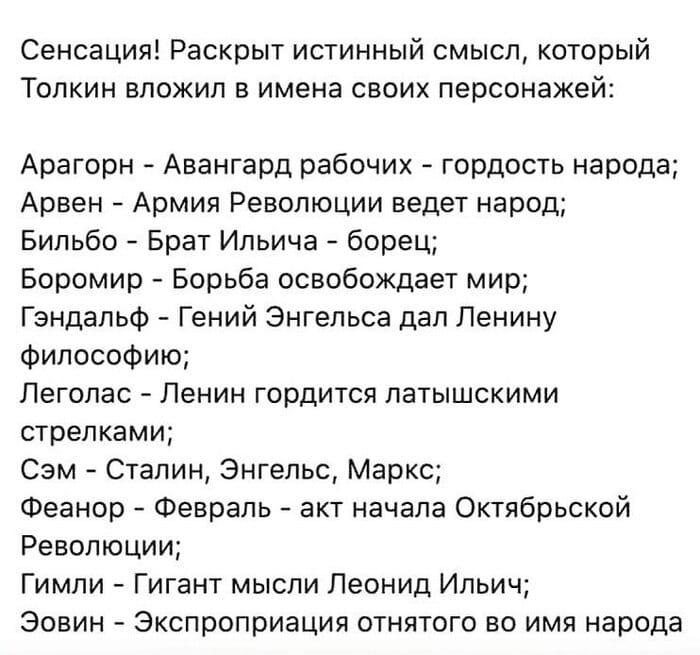 Сенсация! Раскрыт истинный смысл, который Толкин вложил в имена своих персонажей:

Арагорн - Авангард рабочих - гордость народа;
Арвен - Армия Революции ведет народ;
Бильбо - Брат Ильича - борец;
Боромир - Борьба освобождает мир;
Гэндальф - Гений Энгельса дал Ленину философию;
Леголас - Ленин гордится латышскими стрелками;
Сэм - Сталин, Энгельс, Маркс;
Феанор - Февраль - акт начала Октябрьской Революции;
Гимли - Гигант мысли Леонид Ильич;
Эовин - Экспроприация отнятого во имя народа